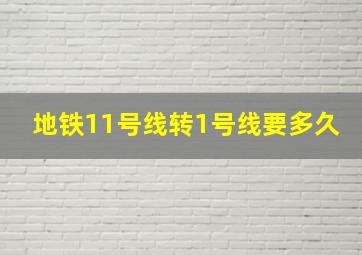 地铁11号线转1号线要多久